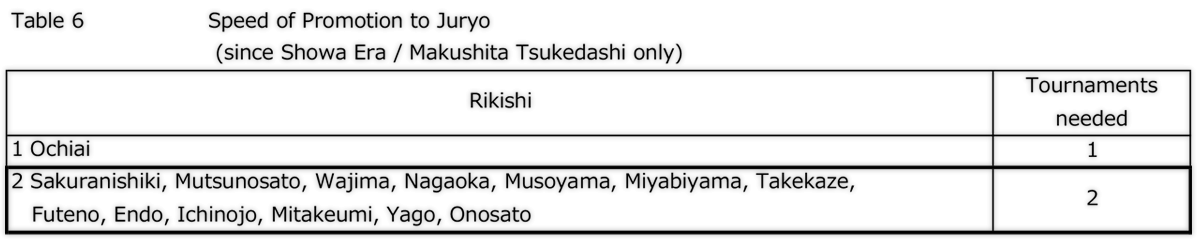 Table 6 Speed of Promotion to Juryo
(since Showa Era / Makushita Tsukedashi only)

| Rikishi | Tournaments needed |
|---|---|
| 1 Ochiai | 1 |
| 2 Sakuranishiki, Mutsunosato, Wajima, Nagaoka, Musoyama, Miyabiyama, Takekaze, Futeno, Endo, Ichinojo, Mitakeumi, Yago, Onosato | 2 |